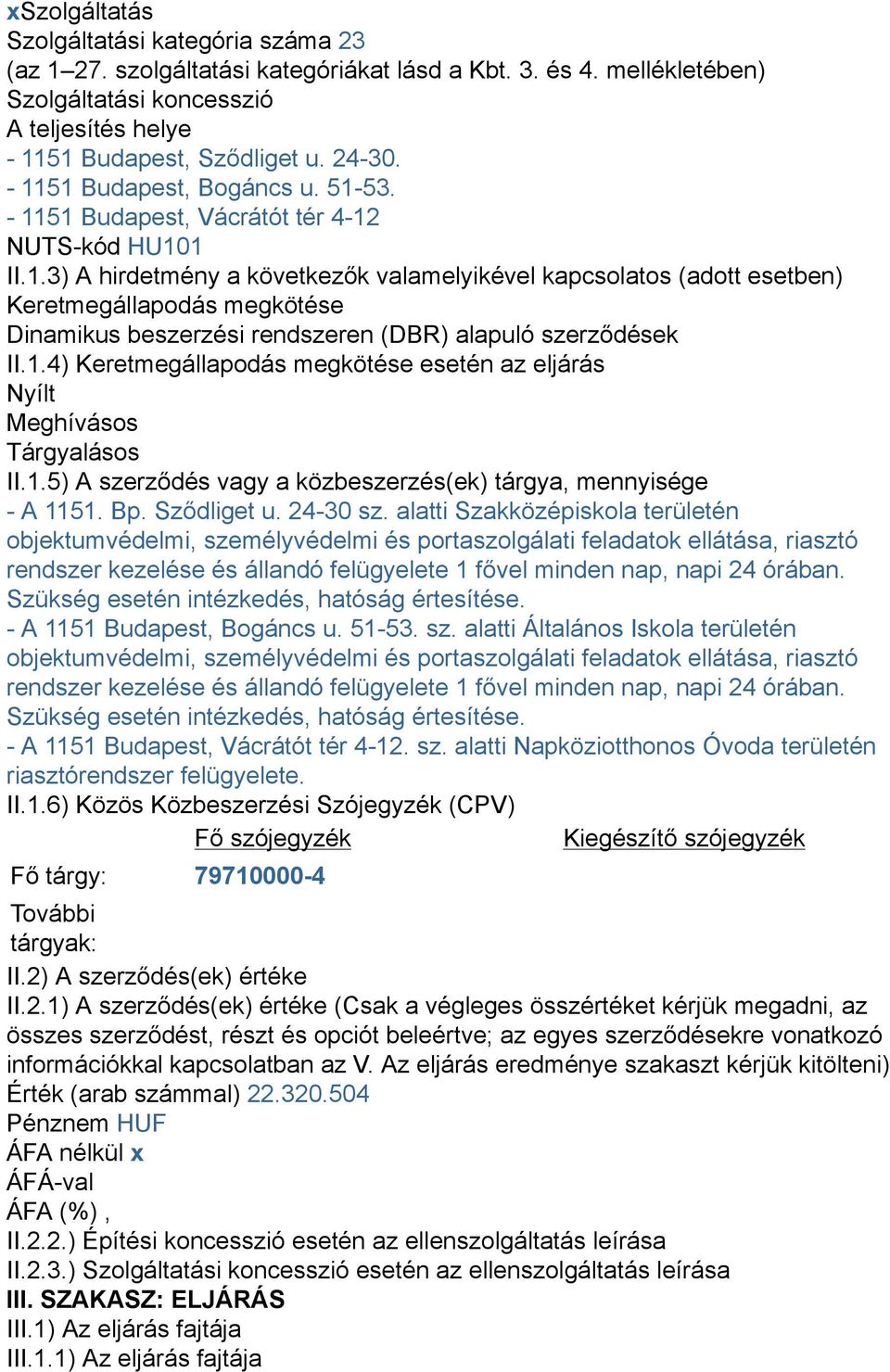 xSzolgáltatás
Szolgáltatási kategória száma 23
(az 1–27. szolgáltatási kategóriákat lásd a Kbt. 3. és 4. mellékletében)
Szolgáltatási koncesszió
A teljesítés helye
- 1151 Budapest, Sződliget u. 24-30.
- 1151 Budapest, Bogáncs u. 51-53.
- 1151 Budapest, Vácrátót tér 4-12
NUTS-kód HU101
II.1.3) A hirdetmény a következők valamelyikével kapcsolatos (adott esetben)
Keretmegállapodás megkötése
Dinamikus beszerzési rendszeren (DBR) alapuló szerződések
II.1.4) Keretmegállapodás megkötése esetén az eljárás
Nyílt
Meghívásos
Tárgyalásos
II.1.5) A szerződés vagy a közbeszerzés(ek) tárgya, mennyisége
- A 1151. Bp. Sződliget u. 24-30 sz. alatti Szakközépiskola területén objektumvédelmi, személyvédelmi és portaszolgálati feladatok ellátása, riasztó rendszer kezelése és állandó felügyelete 1 fővel minden nap, napi 24 órában. Szükség esetén intézkedés, hatóság értesítése.
- A 1151 Budapest, Bogáncs u. 51-53. sz. alatti Általános Iskola területén objektumvédelmi, személyvédelmi és portaszolgálati feladatok ellátása, riasztó rendszer kezelése és állandó felügyelete 1 fővel minden nap, napi 24 órában. Szükség esetén intézkedés, hatóság értesítése.
- A 1151 Budapest, Vácrátót tér 4-12. sz. alatti Napköziotthonos Óvoda területén riasztórendszer felügyelete.
II.1.6) Közös Közbeszerzési Szójegyzék (CPV)

| | Fő szójegyzék | Kiegészítő szójegyzék |
|---|---|---|
| Fő tárgy: | 79710000-4 | |
| További tárgyak: | | |

II.2) A szerződés(ek) értéke
II.2.1) A szerződés(ek) értéke (Csak a végleges összértéket kérjük megadni, az összes szerződést, részt és opciót beleértve; az egyes szerződésekre vonatkozó információkkal kapcsolatban az V. Az eljárás eredménye szakaszt kérjük kitölteni)
Érték (arab számmal) 22.320.504
Pénznem HUF
ÁFA nélkül x
ÁFÁ-val
ÁFA (%) ,
II.2.2.) Építési koncesszió esetén az ellenszolgáltatás leírása
II.2.3.) Szolgáltatási koncesszió esetén az ellenszolgáltatás leírása
III. SZAKASZ: ELJÁRÁS
III.1) Az eljárás fajtája
III.1.1) Az eljárás fajtája